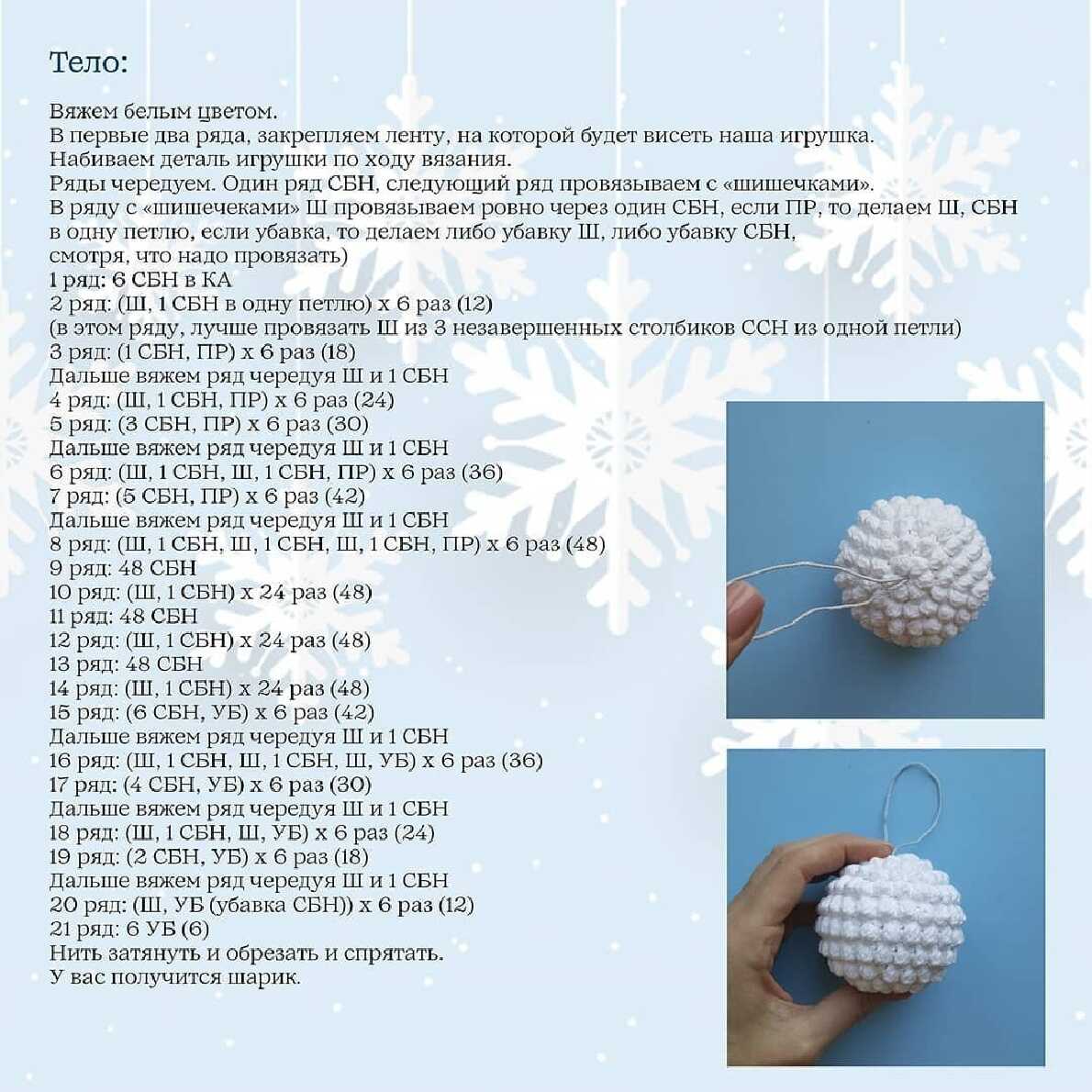 Тело:

Вяжем белым цветом.
В первые два ряда, закрепляем ленту, на которой будет висеть наша игрушка.
Набиваем деталь игрушки по ходу вязания.
Ряды чередуем. Один ряд СБН, следующий ряд провязываем с «шишечками».
В ряду с «шишечеками» Ш провязываем ровно через один СБН, если ПР, то делаем Ш, СБН в одну петлю, если убавка, то делаем либо убавку Ш, либо убавку СБН, смотря, что надо провязать)
1 ряд: 6 СБН в КА
2 ряд: (Ш, 1 СБН в одну петлю) х 6 раз (12)
(в этом ряду, лучше провязать Ш из 3 незавершенных столбиков ССН из одной петли)
3 ряд: (1 СБН, ПР) х 6 раз (18)
Дальше вяжем ряд чередуя Ш и 1 СБН
4 ряд: (Ш, 1 СБН, ПР) х 6 раз (24)
5 ряд: (3 СБН, ПР) х 6 раз (30)
Дальше вяжем ряд чередуя Ш и 1 СБН
6 ряд: (Ш, 1 СБН, Ш, 1 СБН, ПР) х 6 раз (36)
7 ряд: (5 СБН, ПР) х 6 раз (42)
Дальше вяжем ряд чередуя Ш и 1 СБН
8 ряд: (Ш, 1 СБН, Ш, 1 СБН, Ш, 1 СБН, ПР) х 6 раз (48)
9 ряд: 48 СБН
10 ряд: (Ш, 1 СБН) х 24 раз (48)
11 ряд: 48 СБН
12 ряд: (Ш, 1 СБН) х 24 раз (48)
13 ряд: 48 СБН
14 ряд: (Ш, 1 СБН) х 24 раз (48)
15 ряд: (6 СБН, УБ) х 6 раз (42)
Дальше вяжем ряд чередуя Ш и 1 СБН
16 ряд: (Ш, 1 СБН, Ш, 1 СБН, Ш, УБ) х 6 раз (36)
17 ряд: (4 СБН, УБ) х 6 раз (30)
Дальше вяжем ряд чередуя Ш и 1 СБН
18 ряд: (Ш, 1 СБН, Ш, УБ) х 6 раз (24)
19 ряд: (2 СБН, УБ) х 6 раз (18)
Дальше вяжем ряд чередуя Ш и 1 СБН
20 ряд: (Ш, УБ (убавка СБН)) х 6 раз (12)
21 ряд: 6 УБ (6)
Нить затянуть и обрезать и спрятать.
У вас получится шарик.